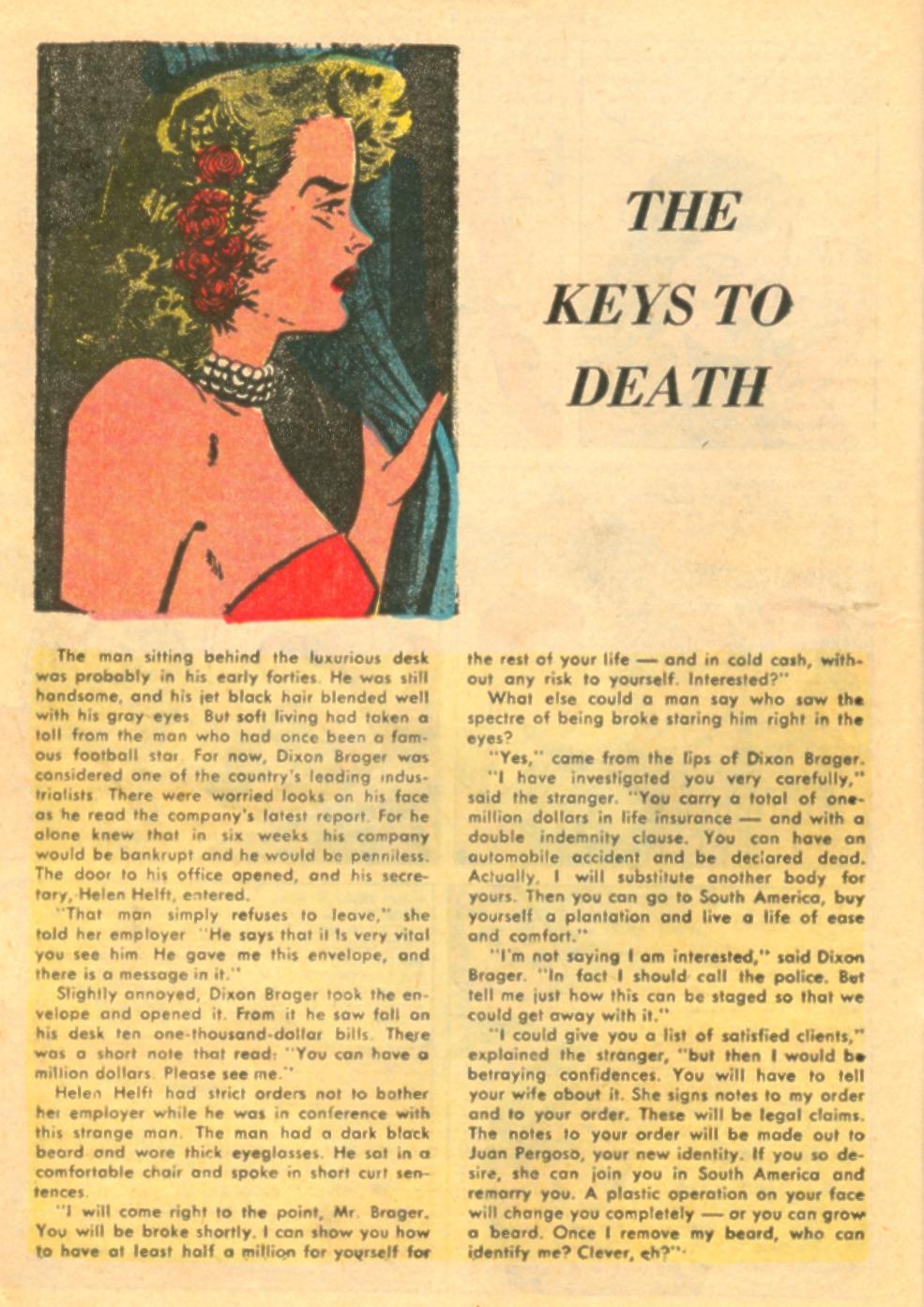 THE KEYS TO DEATH

The man sitting behind the luxurious desk was probably in his early forties. He was still handsome, and his jet black hair blended well with his gray eyes. But soft living had taken a toll from the man who had once been a famous football star. For now, Dixon Brager was considered one of the country's leading industrialists. There were worried looks on his face as he read the company's latest report. For he alone knew that in six weeks his company would be bankrupt and he would be penniless. The door to his office opened, and his secretary, Helen Helft, entered.

"That man simply refuses to leave," she told her employer. "He says that it is very vital you see him. He gave me this envelope, and there is a message in it."

Slightly annoyed, Dixon Brager took the envelope and opened it. From it he saw fall on his desk ten one-thousand-dollar bills. There was a short note that read: "You can have a million dollars. Please see me."

Helen Helft had strict orders not to bother her employer while he was in conference with this strange man. The man had a dark black beard and wore thick eyeglasses. He sat in a comfortable chair and spoke in short curt sentences.

"I will come right to the point, Mr. Brager. You will be broke shortly. I can show you how to have at least half a million for yourself for the rest of your life — and in cold cash, without any risk to yourself. Interested?"

What else could a man say who saw the spectre of being broke staring him right in the eyes?

"Yes," came from the lips of Dixon Brager.

"I have investigated you very carefully," said the stranger. "You carry a total of one-million dollars in life insurance — and with a double indemnity clause. You can have an automobile accident and be declared dead. Actually, I will substitute another body for yours. Then you can go to South America, buy yourself a plantation and live a life of ease and comfort."

"I'm not saying I am interested," said Dixon Brager. "In fact I should call the police. But tell me just how this can be staged so that we could get away with it."

"I could give you a list of satisfied clients," explained the stranger, "but then I would be betraying confidences. You will have to tell your wife about it. She signs notes to my order and to your order. These will be legal claims. The notes to your order will be made out to Juan Pergoso, your new identity. If you so desire, she can join you in South America and remarry you. A plastic operation on your face will change you completely — or you can grow a beard. Once I remove my beard, who can identify me? Clever, eh?"